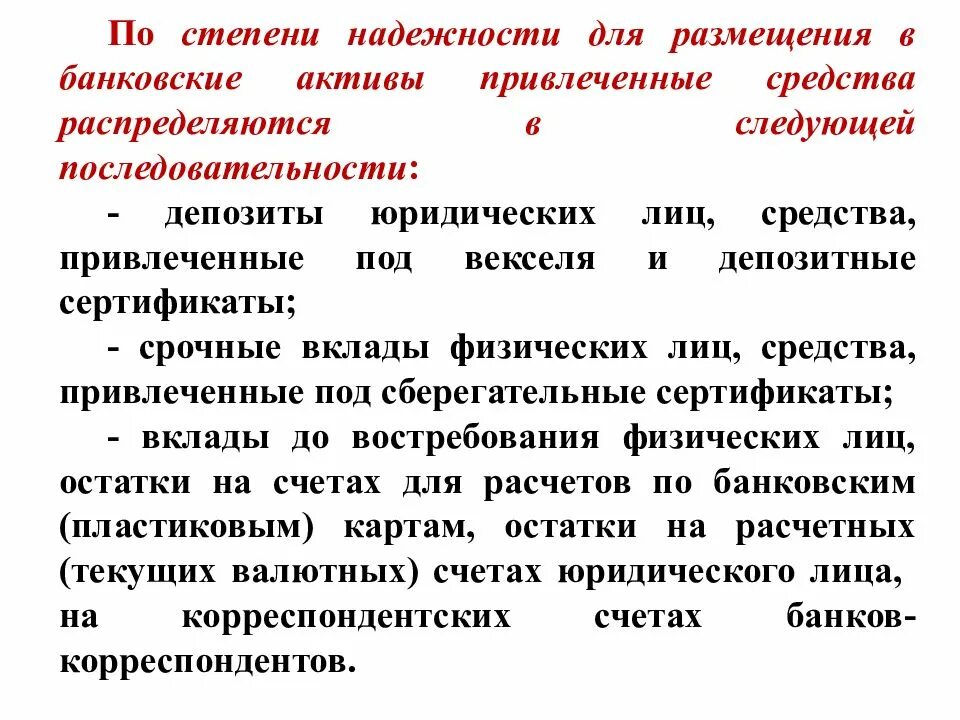 По степени надежности для размещения в банковские активы привлеченные средства распределяются в следующей последовательности:

- депозиты юридических лиц, средства, привлеченные под векселя и депозитные сертификаты;

- срочные вклады физических лиц, средства, привлеченные под сберегательные сертификаты;

- вклады до востребования физических лиц, остатки на счетах для расчетов по банковским (пластиковым) картам, остатки на расчетных (текущих валютных) счетах юридического лица, на корреспондентских счетах банков-корреспондентов.